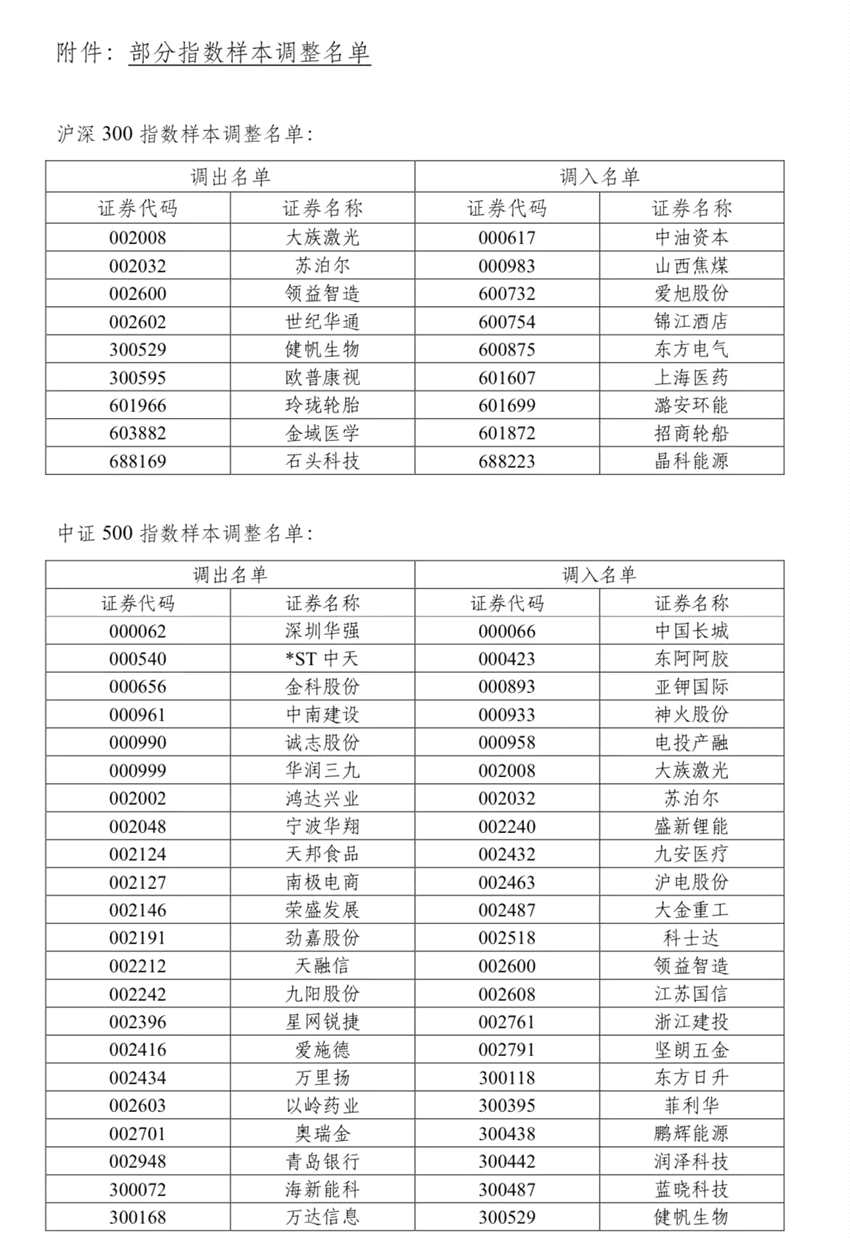 附件：部分指数样本调整名单

沪深 300 指数样本调整名单：

| 调出名单 | | 调入名单 | |
|---|---|---|---|
| 证券代码 | 证券名称 | 证券代码 | 证券名称 |
| 002008 | 大族激光 | 000617 | 中油资本 |
| 002032 | 苏泊尔 | 000983 | 山西焦煤 |
| 002600 | 领益智造 | 600732 | 爱旭股份 |
| 002602 | 世纪华通 | 600754 | 锦江酒店 |
| 300529 | 健帆生物 | 600875 | 东方电气 |
| 300595 | 欧普康视 | 601607 | 上海医药 |
| 601966 | 玲珑轮胎 | 601699 | 潞安环能 |
| 603882 | 金域医学 | 601872 | 招商轮船 |
| 688169 | 石头科技 | 688223 | 晶科能源 |

中证 500 指数样本调整名单：

| 调出名单 | | 调入名单 | |
|---|---|---|---|
| 证券代码 | 证券名称 | 证券代码 | 证券名称 |
| 000062 | 深圳华强 | 000066 | 中国长城 |
| 000540 | *ST 中天 | 000423 | 东阿阿胶 |
| 000656 | 金科股份 | 000893 | 亚钾国际 |
| 000961 | 中南建设 | 000933 | 神火股份 |
| 000990 | 诚志股份 | 000958 | 电投产融 |
| 000999 | 华润三九 | 002008 | 大族激光 |
| 002002 | 鸿达兴业 | 002032 | 苏泊尔 |
| 002048 | 宁波华翔 | 002240 | 盛新锂能 |
| 002124 | 天邦食品 | 002432 | 九安医疗 |
| 002127 | 南极电商 | 002463 | 沪电股份 |
| 002146 | 荣盛发展 | 002487 | 大金重工 |
| 002191 | 劲嘉股份 | 002518 | 科士达 |
| 002212 | 天融信 | 002600 | 领益智造 |
| 002242 | 九阳股份 | 002608 | 江苏国信 |
| 002396 | 星网锐捷 | 002761 | 浙江建投 |
| 002416 | 爱施德 | 002791 | 坚朗五金 |
| 002434 | 万里扬 | 300118 | 东方日升 |
| 002603 | 以岭药业 | 300395 | 菲利华 |
| 002701 | 奥瑞金 | 300438 | 鹏辉能源 |
| 002948 | 青岛银行 | 300442 | 润泽科技 |
| 300072 | 海新能科 | 300487 | 蓝晓科技 |
| 300168 | 万达信息 | 300529 | 健帆生物 |